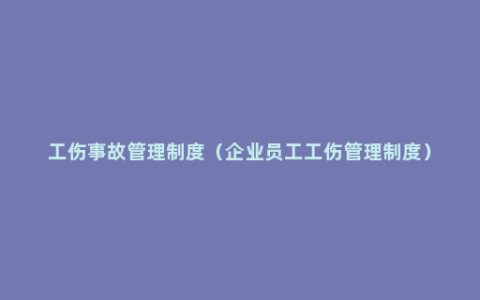 工伤事故管理制度（企业员工工伤管理制度）